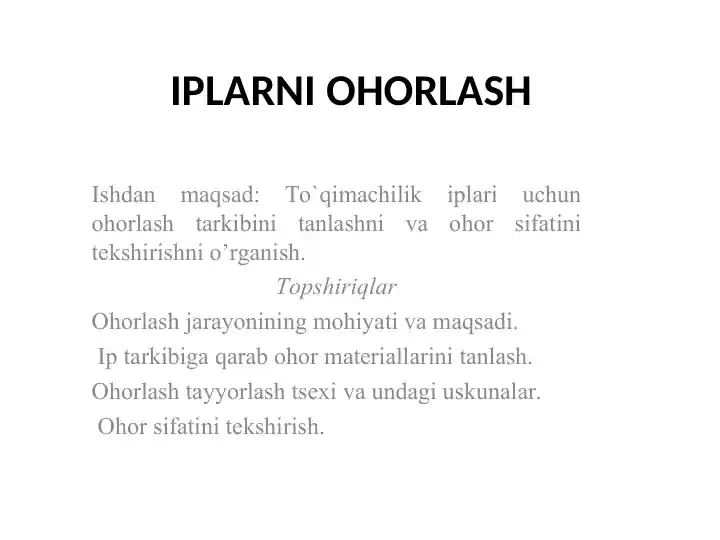 IPLARNI OHORLASH

Ishdan maqsad: To`qimachilik iplari uchun ohorlash tarkibini tanlashni va ohor sifatini tekshirishni o’rganish.

Topshiriqlar

Ohorlash jarayonining mohiyati va maqsadi.

Ip tarkibiga qarab ohor materiallarini tanlash.

Ohorlash tayyorlash tsexi va undagi uskunalar.

Ohor sifatini tekshirish.